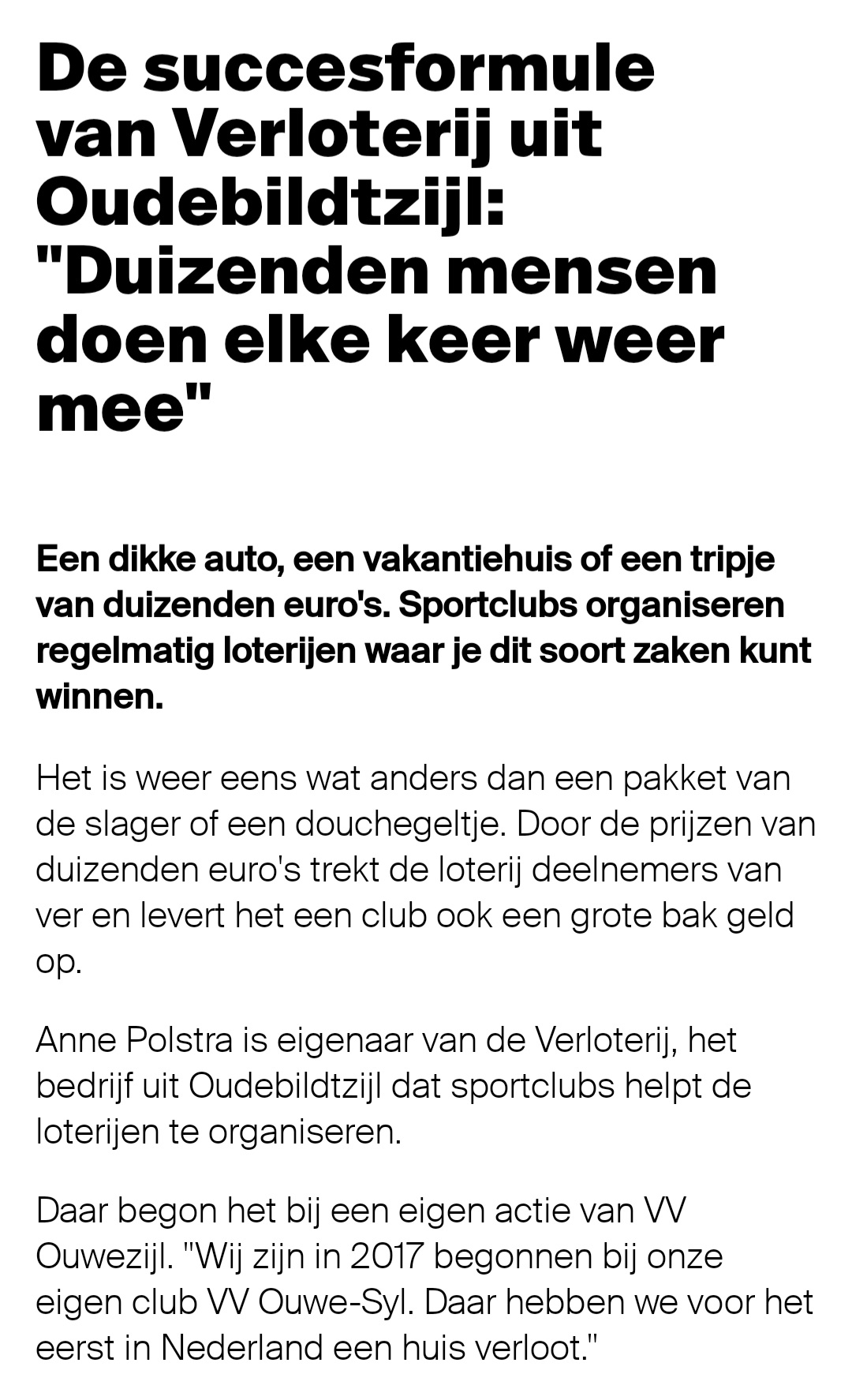 De succesformule van Verloterij uit Oudebildtzijl: "Duizenden mensen doen elke keer weer mee"

Een dikke auto, een vakantiehuis of een tripje van duizenden euro's. Sportclubs organiseren regelmatig loterijen waar je dit soort zaken kunt winnen.

Het is weer eens wat anders dan een pakket van de slager of een douchegeltje. Door de prijzen van duizenden euro's trekt de loterij deelnemers van ver en levert het een club ook een grote bak geld op.

Anne Polstra is eigenaar van de Verloterij, het bedrijf uit Oudebildtzijl dat sportclubs helpt de loterijen te organiseren.

Daar begon het bij een eigen actie van VV Ouwezijl. "Wij zijn in 2017 begonnen bij onze eigen club VV Ouwe-Syl. Daar hebben we voor het eerst in Nederland een huis verloot."